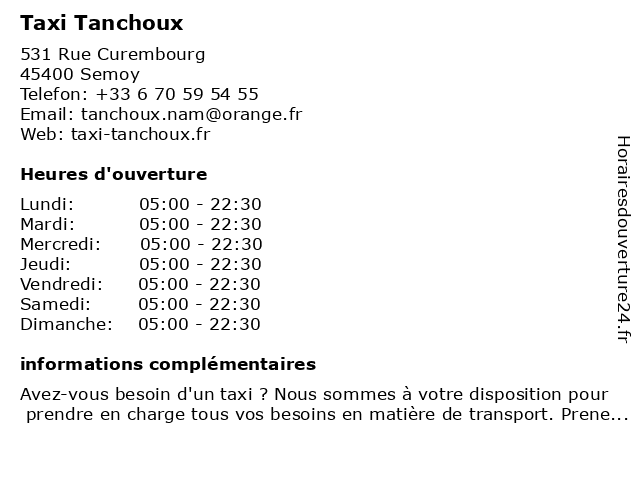 Taxi Tanchoux

531 Rue Curembourg
45400 Semoy
Telefon: +33 6 70 59 54 55
Email: tanchoux.nam@orange.fr
Web: taxi-tanchoux.fr

Heures d'ouverture

| | |
|---|---|
| Lundi: | 05:00 - 22:30 |
| Mardi: | 05:00 - 22:30 |
| Mercredi: | 05:00 - 22:30 |
| Jeudi: | 05:00 - 22:30 |
| Vendredi: | 05:00 - 22:30 |
| Samedi: | 05:00 - 22:30 |
| Dimanche: | 05:00 - 22:30 |

informations complémentaires

Avez-vous besoin d'un taxi ? Nous sommes à votre disposition pour prendre en charge tous vos besoins en matière de transport. Prene...

Horairesdouverture24.fr